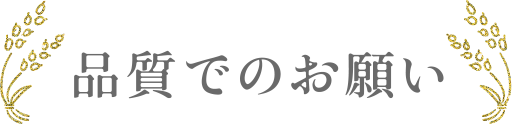 品質でのお願い